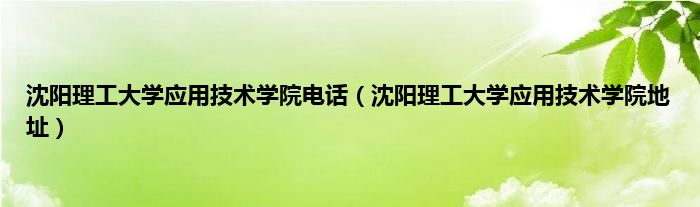 沈阳理工大学应用技术学院电话（沈阳理工大学应用技术学院地址）